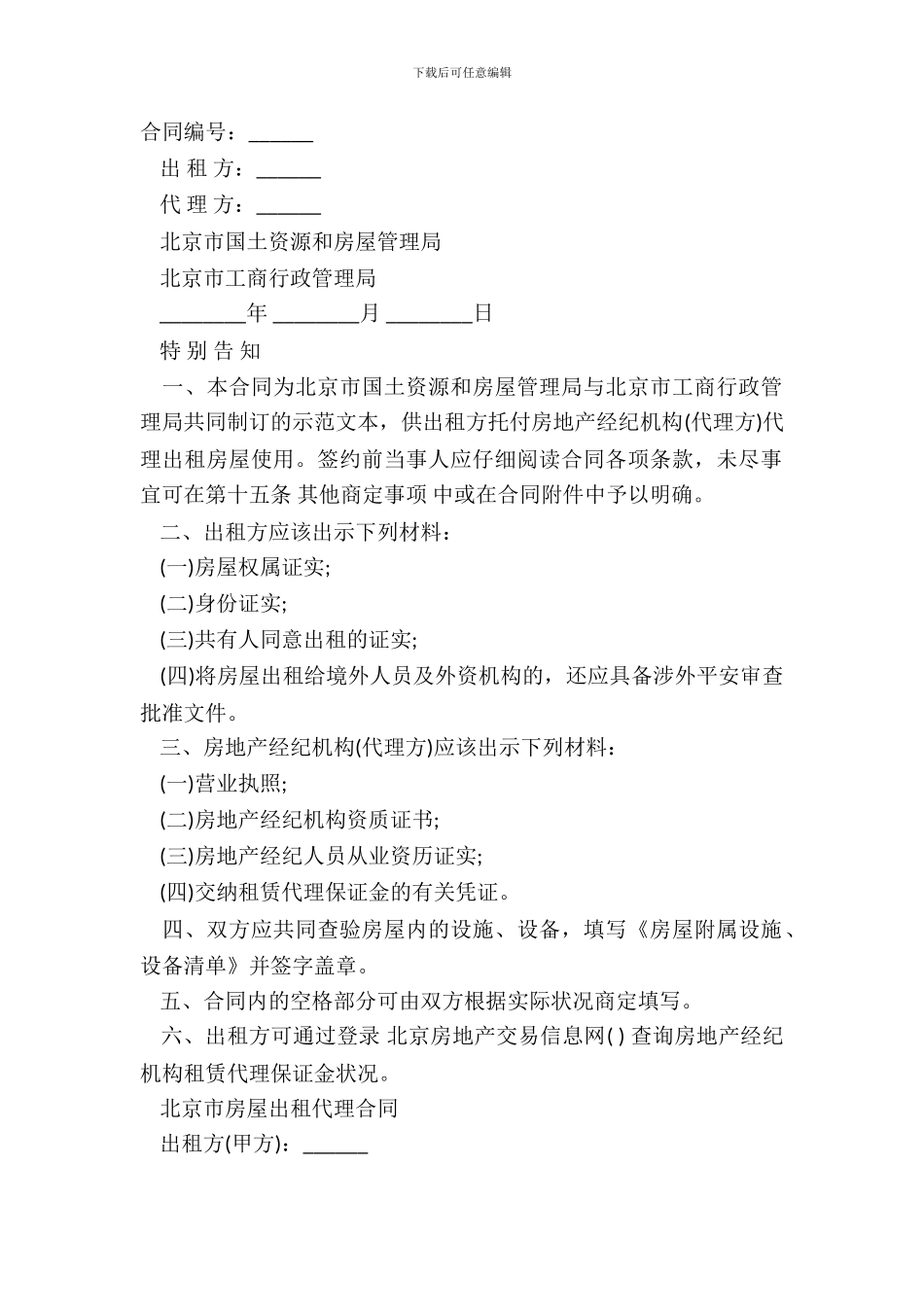 下载后可任意编辑

合同编号：______

出 租 方：______

代 理 方：______

北京市国土资源和房屋管理局

北京市工商行政管理局

________年 ________月 ________日

特 别 告 知

一、本合同为北京市国土资源和房屋管理局与北京市工商行政管理局共同制订的示范文本，供出租方托付房地产经纪机构(代理方)代理出租房屋使用。签约前当事人应仔细阅读合同各项条款，未尽事宜可在第十五条 其他商定事项 中或在合同附件中予以明确。

二、出租方应该出示下列材料：

(一)房屋权属证实;

(二)身份证实;

(三)共有人同意出租的证实;

(四)将房屋出租给境外人员及外资机构的，还应具备涉外平安审查批准文件。

三、房地产经纪机构(代理方)应该出示下列材料：

(一)营业执照;

(二)房地产经纪机构资质证书;

(三)房地产经纪人员从业资历证实;

(四)交纳租赁代理保证金的有关凭证。

四、双方应共同查验房屋内的设施、设备，填写《房屋附属设施、设备清单》并签字盖章。

五、合同内的空格部分可由双方根据实际状况商定填写。

六、出租方可通过登录 北京房地产交易信息网( ) 查询房地产经纪机构租赁代理保证金状况。

北京市房屋出租代理合同

出租方(甲方)：______